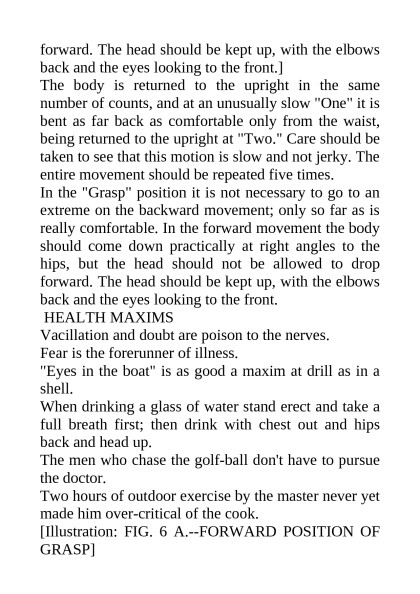 forward. The head should be kept up, with the elbows back and the eyes looking to the front.]

The body is returned to the upright in the same number of counts, and at an unusually slow "One" it is bent as far back as comfortable only from the waist, being returned to the upright at "Two." Care should be taken to see that this motion is slow and not jerky. The entire movement should be repeated five times.

In the "Grasp" position it is not necessary to go to an extreme on the backward movement; only so far as is really comfortable. In the forward movement the body should come down practically at right angles to the hips, but the head should not be allowed to drop forward. The head should be kept up, with the elbows back and the eyes looking to the front.

HEALTH MAXIMS

Vacillation and doubt are poison to the nerves.

Fear is the forerunner of illness.

"Eyes in the boat" is as good a maxim at drill as in a shell.

When drinking a glass of water stand erect and take a full breath first; then drink with chest out and hips back and head up.

The men who chase the golf-ball don't have to pursue the doctor.

Two hours of outdoor exercise by the master never yet made him over-critical of the cook.

[Illustration: FIG. 6 A.--FORWARD POSITION OF GRASP]